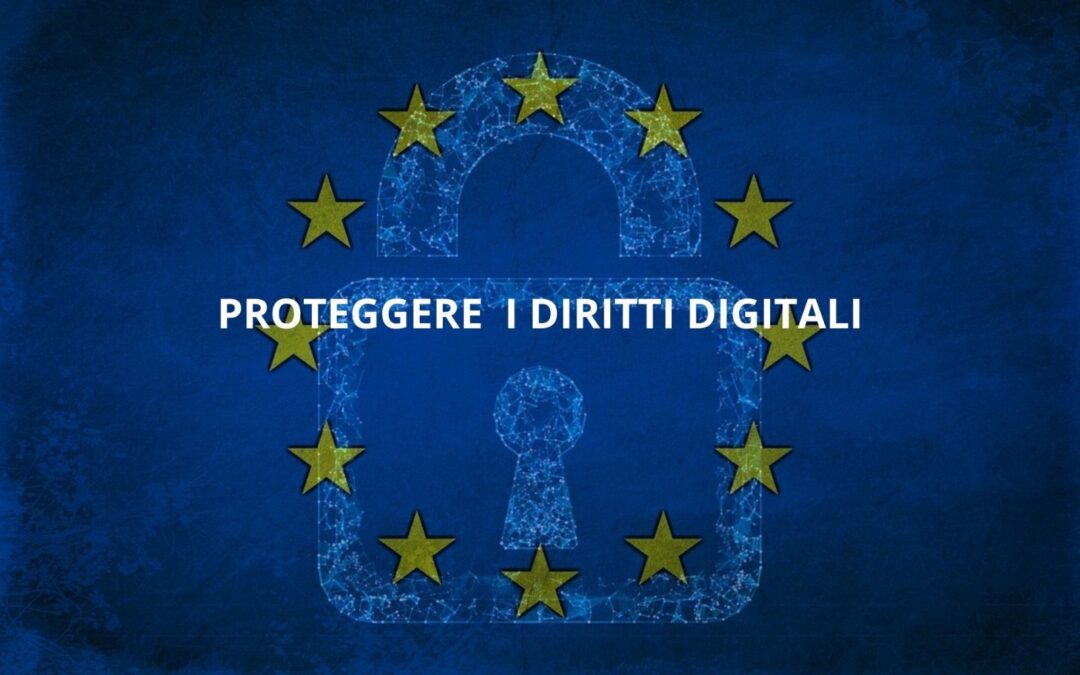 PROTEGGERE I DIRITTI DIGITALI